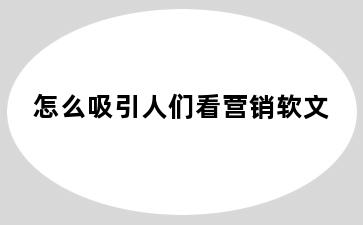 怎么吸引人们看营销软文